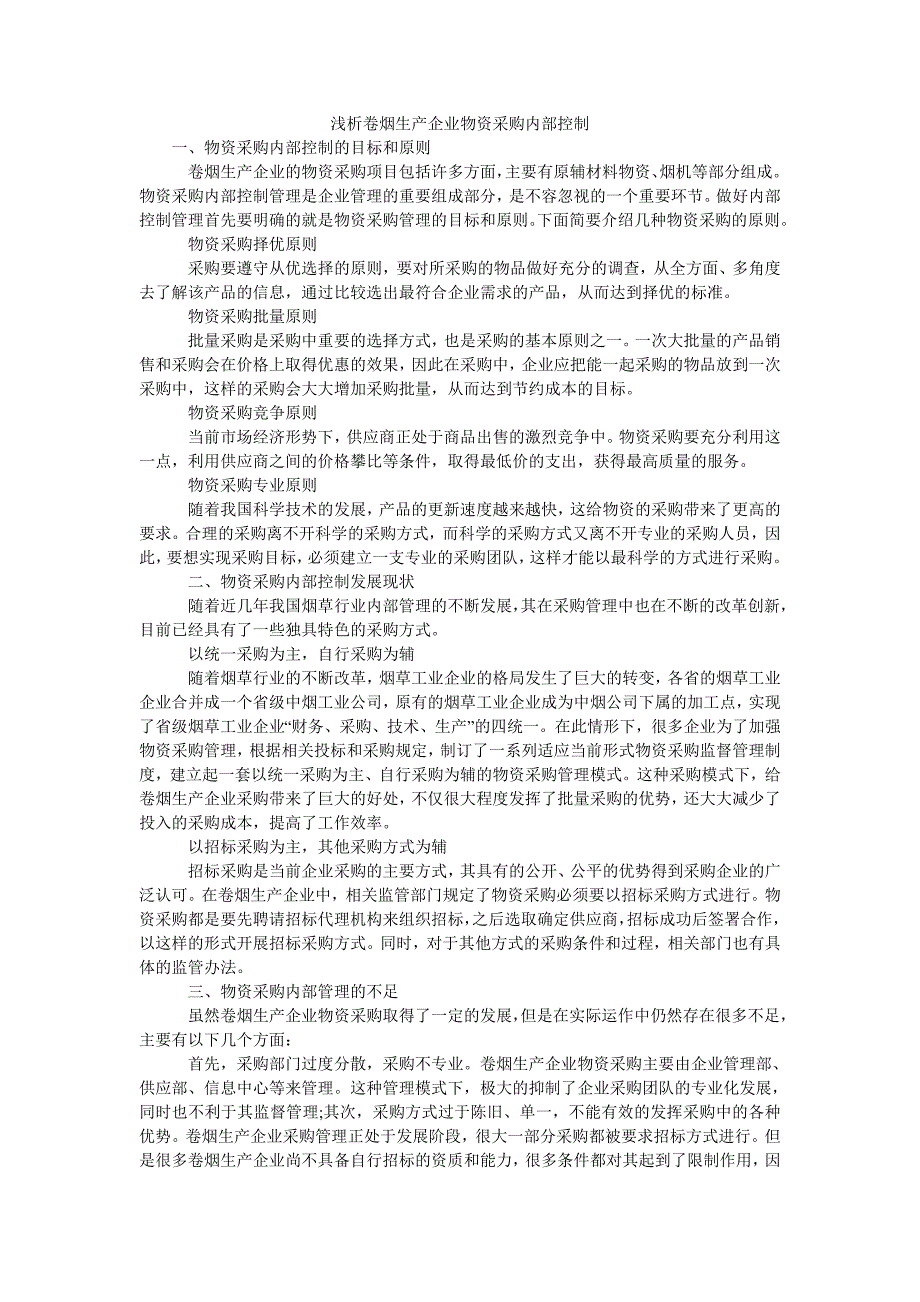 浅析卷烟生产企业物资采购内部控制

一、物资采购内部控制的目标和原则

卷烟生产企业的物资采购项目包括许多方面，主要有原辅材料物资、烟机等部分组成。物资采购内部控制管理是企业管理的重要组成部分，是不容忽视的一个重要环节。做好内部控制管理首先要明确的就是物资采购管理的目标和原则。下面简要介绍几种物资采购的原则。

物资采购择优原则

采购要遵守从优选择的原则，要对所采购的物品做好充分的调查，从全方面、多角度去了解该产品的信息，通过比较选出最符合企业需求的产品，从而达到择优的标准。

物资采购批量原则

批量采购是采购中重要的选择方式，也是采购的基本原则之一。一次大批量的产品销售和采购会在价格上取得优惠的效果，因此在采购中，企业应把能一起采购的物品放到一次采购中，这样的采购会大大增加采购批量，从而达到节约成本的目标。

物资采购竞争原则

当前市场经济形势下，供应商正处于商品出售的激烈竞争中。物资采购要充分利用这一点，利用供应商之间的价格攀比等条件，取得最低价的支出，获得最高质量的服务。

物资采购专业原则

随着我国科学技术的发展，产品的更新速度越来越快，这给物资的采购带来了更高的要求。合理的采购离不开科学的采购方式，而科学的采购方式又离不开专业的采购人员，因此，要想实现采购目标，必须建立一支专业的采购团队，这样才能以最科学的方式进行采购。

二、物资采购内部控制发展现状

随着近几年我国烟草行业内部管理的不断发展，其在采购管理中也在不断的改革创新，目前已经具有了一些独具特色的采购方式。

以统一采购为主，自行采购为辅

随着烟草行业的不断改革，烟草工业企业的格局发生了巨大的转变，各省的烟草工业企业合并成一个省级中烟工业公司，原有的烟草工业企业成为中烟公司下属的加工点，实现了省级烟草工业企业“财务、采购、技术、生产”的四统一。在此情形下，很多企业为了加强物资采购管理，根据相关投标和采购规定，制订了一系列适应当前形式物资采购监督管理制度，建立起一套以统一采购为主、自行采购为辅的物资采购管理模式。这种采购模式下，给卷烟生产企业采购带来了巨大的好处，不仅很大程度发挥了批量采购的优势，还大大减少了投入的采购成本，提高了工作效率。

以招标采购为主，其他采购方式为辅

招标采购是当前企业采购的主要方式，其具有的公开、公平的优势得到采购企业的广泛认可。在卷烟生产企业中，相关监管部门规定了物资采购必须要以招标采购方式进行。物资采购都是要先聘请招标代理机构来组织招标，之后选取确定供应商，招标成功后签署合作，以这样的形式开展招标采购方式。同时，对于其他方式的采购条件和过程，相关部门也有具体的监管办法。

三、物资采购内部管理的不足

虽然卷烟生产企业物资采购取得了一定的发展，但是在实际运作中仍然存在很多不足，主要有以下几个方面：

首先，采购部门过度分散，采购不专业。卷烟生产企业物资采购主要由企业管理部、供应部、信息中心等来管理。这种管理模式下，极大的抑制了企业采购团队的专业化发展，同时也不利于其监督管理;其次，采购方式过于陈旧、单一，不能有效的发挥采购中的各种优势。卷烟生产企业采购管理正处于发展阶段，很大一部分采购都被要求招标方式进行。但是很多卷烟生产企业尚不具备自行招标的资质和能力，很多条件都对其起到了限制作用，因